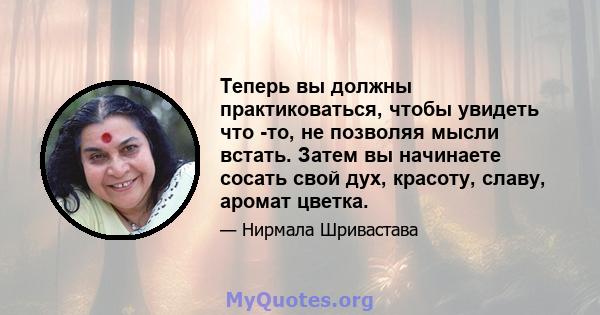 Теперь вы должны практиковаться, чтобы увидеть что -то, не позволяя мысли встать. Затем вы начинаете сосать свой дух, красоту, славу, аромат цветка.

— Нирмала Шривастава

MyQuotes.org